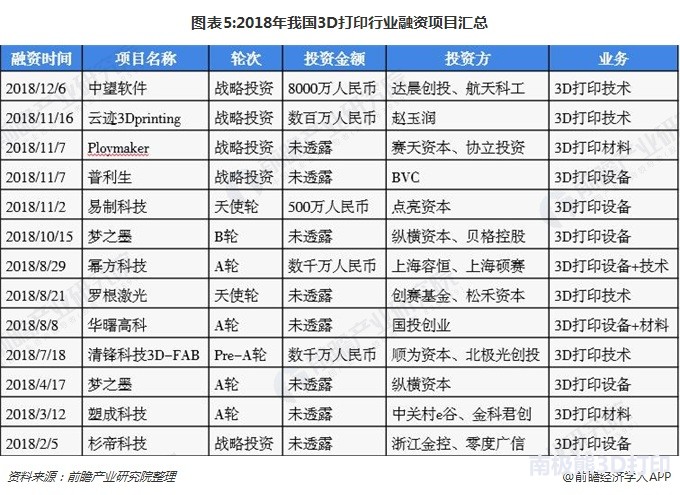 图表5:2018年我国3D打印行业融资项目汇总

| 融资时间 | 项目名称 | 轮次 | 投资金额 | 投资方 | 业务 |
|---|---|---|---|---|---|
| 2018/12/6 | 中望软件 | 战略投资 | 8000万人民币 | 达晨创投、航天科工 | 3D打印技术 |
| 2018/11/16 | 云迹3Dprinting | 战略投资 | 数百万人民币 | 赵玉润 | 3D打印技术 |
| 2018/11/7 | Ploymaker | 战略投资 | 未透露 | 赛天资本、协立投资 | 3D打印材料 |
| 2018/11/7 | 普利生 | 战略投资 | 未透露 | BVC | 3D打印设备 |
| 2018/11/2 | 易制科技 | 天使轮 | 500万人民币 | 点亮资本 | 3D打印设备 |
| 2018/10/15 | 梦之墨 | B轮 | 未透露 | 纵横资本、贝格控股 | 3D打印设备 |
| 2018/8/29 | 幂方科技 | A轮 | 数千万人民币 | 上海容恒、上海硕赛 | 3D打印设备+技术 |
| 2018/8/21 | 罗根激光 | 天使轮 | 未透露 | 创赛基金、松禾资本 | 3D打印技术 |
| 2018/8/8 | 华曙高科 | A轮 | 未透露 | 国投创业 | 3D打印设备+材料 |
| 2018/7/18 | 清锋科技3D-FAB | Pre-A轮 | 数千万人民币 | 顺为资本、北极光创投 | 3D打印技术 |
| 2018/4/17 | 梦之墨 | A轮 | 未透露 | 纵横资本 | 3D打印设备 |
| 2018/3/12 | 塑成科技 | A轮 | 未透露 | 中关村e谷、金科君创 | 3D打印材料 |
| 2018/2/5 | 杉帝科技 | 战略投资 | 未透露 | 浙江金控、零度广信 | 3D打印设备 |

资料来源：前瞻产业研究院整理

南极熊3D打印

@前瞻经济学人APP